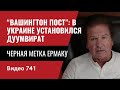 "ВАШИНГТОН ПОСТ": В УКРАИНЕ УСТАНОВИЛСЯ ДУУМВИРАТ

ЧЕРНАЯ МЕТКА ЕРМАКУ

Видео 741